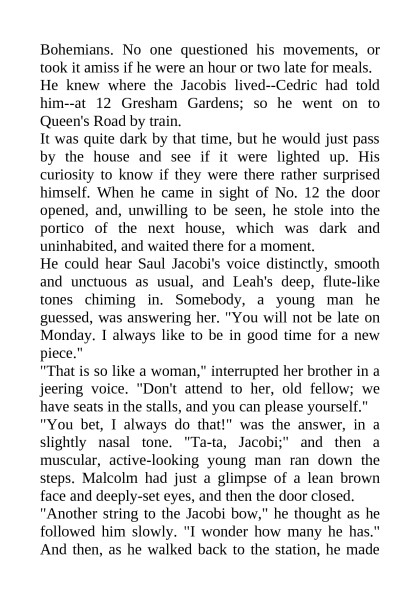 Bohemians. No one questioned his movements, or took it amiss if he were an hour or two late for meals.
He knew where the Jacobis lived--Cedric had told him--at 12 Gresham Gardens; so he went on to Queen's Road by train.
It was quite dark by that time, but he would just pass by the house and see if it were lighted up. His curiosity to know if they were there rather surprised himself. When he came in sight of No. 12 the door opened, and, unwilling to be seen, he stole into the portico of the next house, which was dark and uninhabited, and waited there for a moment.
He could hear Saul Jacobi's voice distinctly, smooth and unctuous as usual, and Leah's deep, flute-like tones chiming in. Somebody, a young man he guessed, was answering her. "You will not be late on Monday. I always like to be in good time for a new piece."
"That is so like a woman," interrupted her brother in a jeering voice. "Don't attend to her, old fellow; we have seats in the stalls, and you can please yourself."
"You bet, I always do that!" was the answer, in a slightly nasal tone. "Ta-ta, Jacobi;" and then a muscular, active-looking young man ran down the steps. Malcolm had just a glimpse of a lean brown face and deeply-set eyes, and then the door closed.
"Another string to the Jacobi bow," he thought as he followed him slowly. "I wonder how many he has." And then, as he walked back to the station, he made